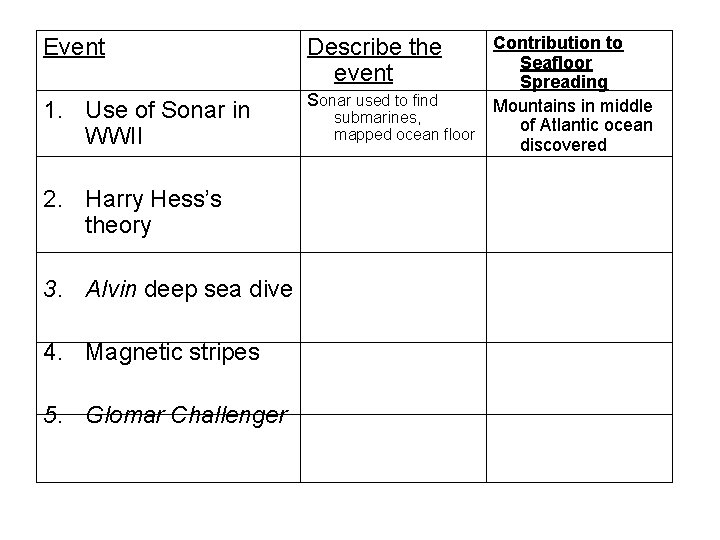 | Event | Describe the event | Contribution to Seafloor Spreading |
|---|---|---|
| 1. Use of Sonar in WWII | Sonar used to find submarines, mapped ocean floor | Mountains in middle of Atlantic ocean discovered |
| 2. Harry Hess's theory | | |
| 3. Alvin deep sea dive | | |
| 4. Magnetic stripes | | |
| 5. Glomar Challenger | | |